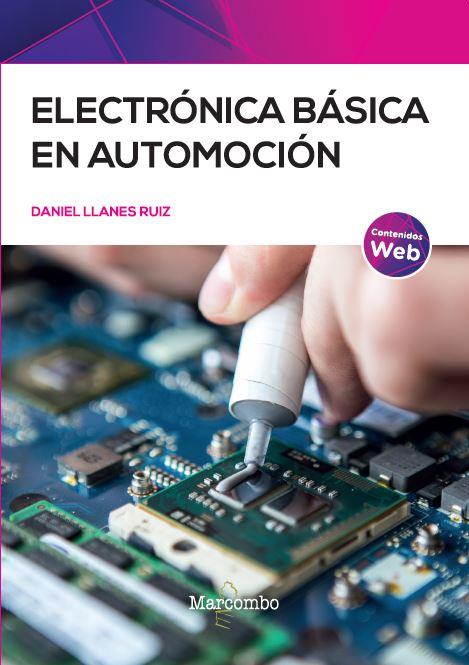 ELECTRÓNICA BÁSICA EN AUTOMOCIÓN

DANIEL LLANES RUIZ

Contenidos Web

Marcombo